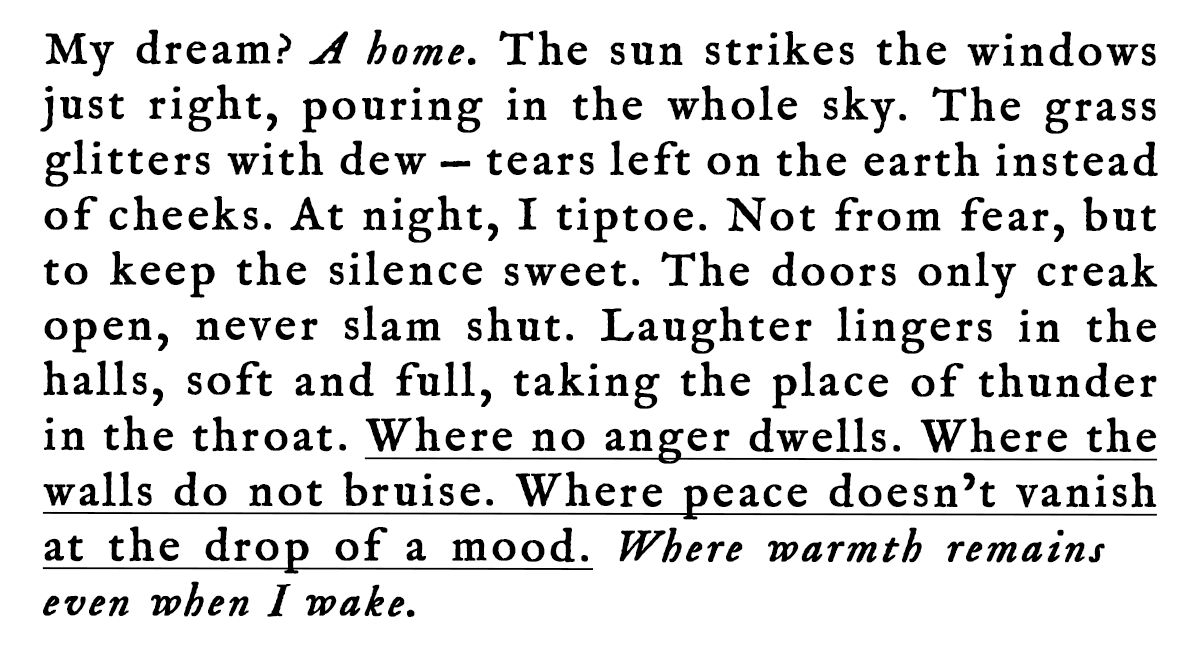 My dream? A home. The sun strikes the windows just right, pouring in the whole sky. The grass glitters with dew – tears left on the earth instead of cheeks. At night, I tiptoe. Not from fear, but to keep the silence sweet. The doors only creak open, never slam shut. Laughter lingers in the halls, soft and full, taking the place of thunder in the throat. Where no anger dwells. Where the walls do not bruise. Where peace doesn't vanish at the drop of a mood. Where warmth remains even when I wake.